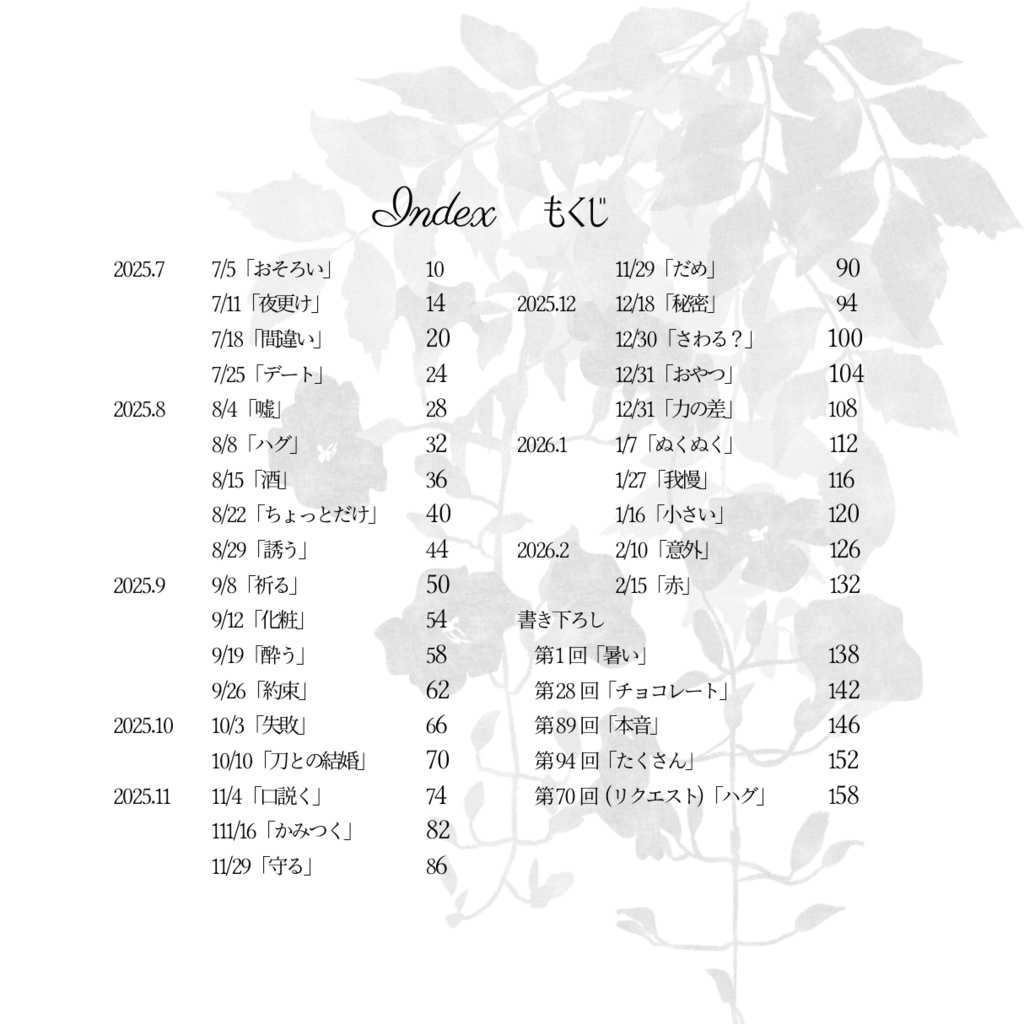 Index もくじ

2025.7 7/5「おそろい」 10
7/11「夜更け」 14
7/18「間違い」 20
7/25「デート」 24
2025.8 8/4「嘘」 28
8/8「ハグ」 32
8/15「酒」 36
8/22「ちょっとだけ」 40
8/29「誘う」 44
2025.9 9/8「祈る」 50
9/12「化粧」 54
9/19「酔う」 58
9/26「約束」 62
2025.10 10/3「失敗」 66
10/10「刀との結婚」 70
2025.11 11/4「口説く」 74
111/16「かみつく」 82
11/29「守る」 86

11/29「だめ」 90
2025.12 12/18「秘密」 94
12/30「さわる？」 100
12/31「おやつ」 104
12/31「力の差」 108
2026.1 1/7「ぬくぬく」 112
1/27「我慢」 116
1/16「小さい」 120
2026.2 2/10「意外」 126
2/15「赤」 132
書き下ろし
第1回「暑い」 138
第28回「チョコレート」 142
第89回「本音」 146
第94回「たくさん」 152
第70回(リクエスト)「ハグ」 158